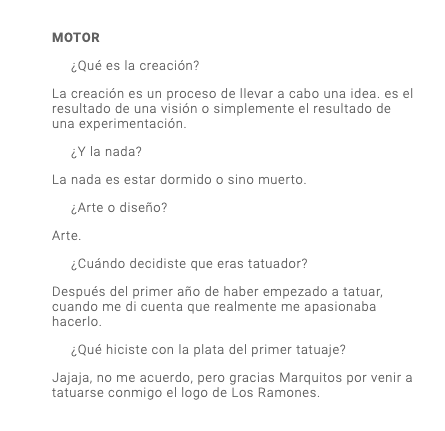 MOTOR

¿Qué es la creación?

La creación es un proceso de llevar a cabo una idea. es el resultado de una visión o simplemente el resultado de una experimentación.

¿Y la nada?

La nada es estar dormido o sino muerto.

¿Arte o diseño?

Arte.

¿Cuándo decidiste que eras tatuador?

Después del primer año de haber empezado a tatuar, cuando me di cuenta que realmente me apasionaba hacerlo.

¿Qué hiciste con la plata del primer tatuaje?

Jajaja, no me acuerdo, pero gracias Marquitos por venir a tatuarse conmigo el logo de Los Ramones.